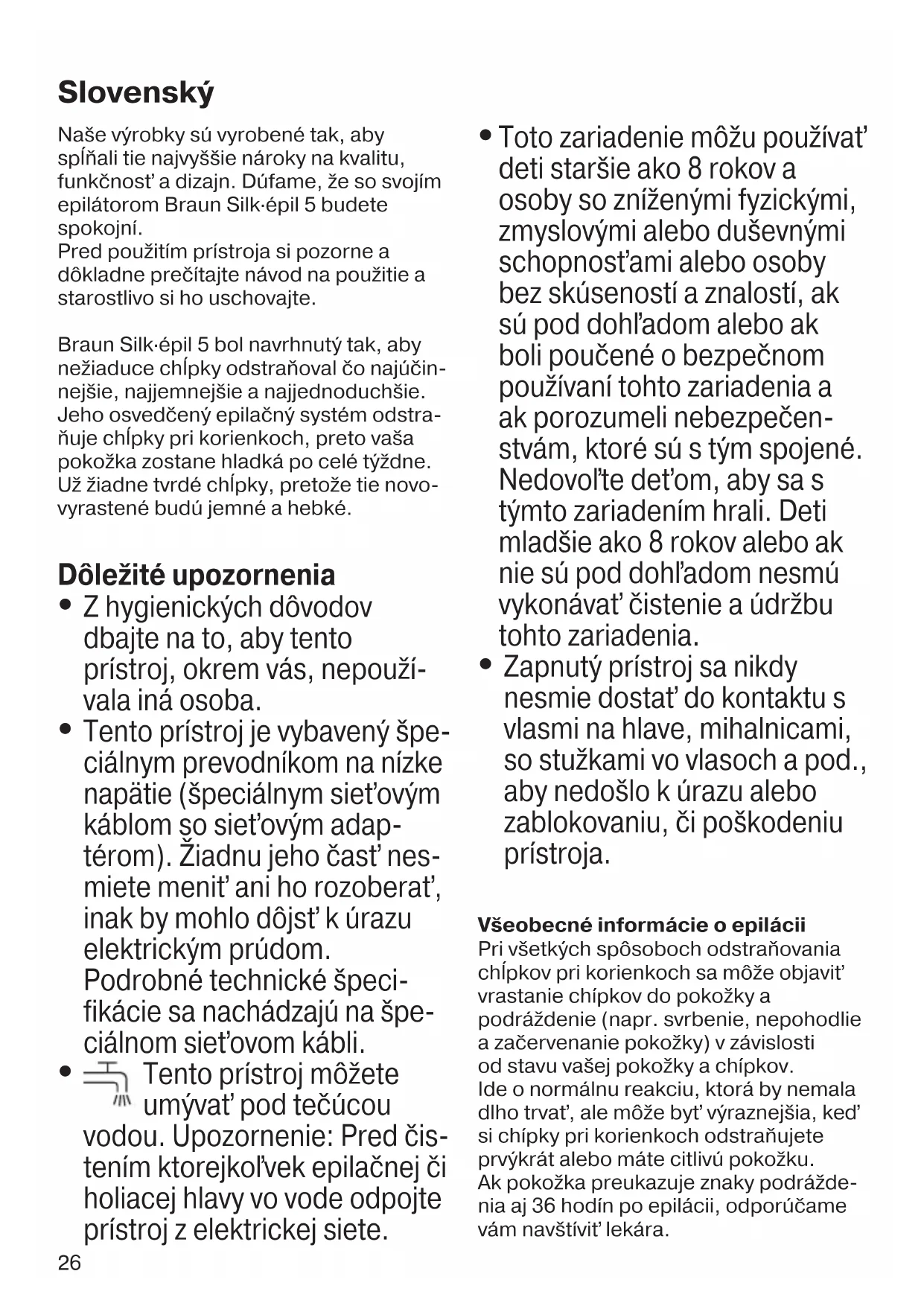 Slovenský

Naše výrobky sú vyrobené tak, aby spĺňali tie najvyššie nároky na kvalitu, funkčnosť a dizajn. Dúfame, že so svojím epilátorom Braun Silk·épil 5 budete spokojní.
Pred použitím prístroja si pozorne a dôkladne prečítajte návod na použitie a starostlivo si ho uschovajte.

Braun Silk·épil 5 bol navrhnutý tak, aby nežiaduce chĺpky odstraňoval čo najúčinnejšie, najjemnejšie a najjednoduchšie. Jeho osvedčený epilačný systém odstraňuje chĺpky pri korienkoch, preto vaša pokožka zostane hladká po celé týždne. Už žiadne tvrdé chĺpky, pretože tie novovyrastené budú jemné a hebké.

Dôležité upozornenia
• Z hygienických dôvodov dbajte na to, aby tento prístroj, okrem vás, nepoužívala iná osoba.
• Tento prístroj je vybavený špeciálnym prevodníkom na nízke napätie (špeciálnym sieťovým káblom so sieťovým adaptérom). Žiadnu jeho časť nesmiete meniť ani ho rozoberať, inak by mohlo dôjsť k úrazu elektrickým prúdom. Podrobné technické špecifikácie sa nachádzajú na špeciálnom sieťovom kábli.
• Tento prístroj môžete umývať pod tečúcou vodou. Upozornenie: Pred čistením ktorejkoľvek epilačnej či holiacej hlavy vo vode odpojte prístroj z elektrickej siete.

• Toto zariadenie môžu používať deti staršie ako 8 rokov a osoby so zníženými fyzickými, zmyslovými alebo duševnými schopnosťami alebo osoby bez skúseností a znalostí, ak sú pod dohľadom alebo ak boli poučené o bezpečnom používaní tohto zariadenia a ak porozumeli nebezpečenstvám, ktoré sú s tým spojené. Nedovoľte deťom, aby sa s týmto zariadením hrali. Deti mladšie ako 8 rokov alebo ak nie sú pod dohľadom nesmú vykonávať čistenie a údržbu tohto zariadenia.
• Zapnutý prístroj sa nikdy nesmie dostať do kontaktu s vlasmi na hlave, mihalnicami, so stužkami vo vlasoch a pod., aby nedošlo k úrazu alebo zablokovaniu, či poškodeniu prístroja.

Všeobecné informácie o epilácii
Pri všetkých spôsoboch odstraňovania chĺpkov pri korienkoch sa môže objaviť vrastanie chípkov do pokožky a podráždenie (napr. svrbenie, nepohodlie a začervenanie pokožky) v závislosti od stavu vašej pokožky a chípkov.
Ide o normálnu reakciu, ktorá by nemala dlho trvať, ale môže byť výraznejšia, keď si chípky pri korienkoch odstraňujete prvýkrát alebo máte citlivú pokožku.
Ak pokožka preukazuje znaky podráždenia aj 36 hodín po epilácii, odporúčame vám navštíviť lekára.

26